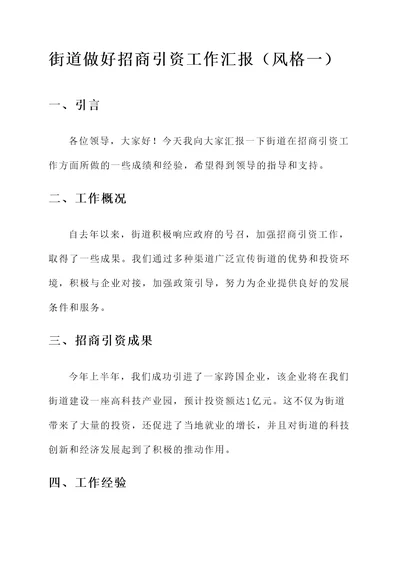 街道做好招商引资工作汇报（风格一）

一、引言

各位领导，大家好！今天我向大家汇报一下街道在招商引资工作方面所做的一些成绩和经验，希望得到领导的指导和支持。

二、工作概况

自去年以来，街道积极响应政府的号召，加强招商引资工作，取得了一些成果。我们通过多种渠道广泛宣传街道的优势和投资环境，积极与企业对接，加强政策引导，努力为企业提供良好的发展条件和服务。

三、招商引资成果

今年上半年，我们成功引进了一家跨国企业，该企业将在我们街道建设一座高科技产业园，预计投资额达1亿元。这不仅为街道带来了大量的投资，还促进了当地就业的增长，并且对街道的科技创新和经济发展起到了积极的推动作用。

四、工作经验